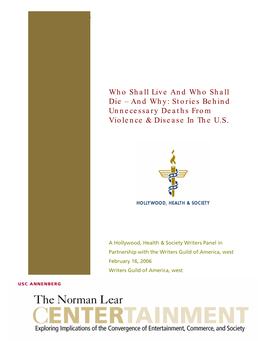 Who Shall Live And Who Shall Die – And Why: Stories Behind Unnecessary Deaths From Violence & Disease In The U.S.

HOLLYWOOD, HEALTH & SOCIETY

A Hollywood, Health & Society Writers Panel in Partnership with the Writers Guild of America, west
February 16, 2006
Writers Guild of America, west

USC ANNENBERG

The Norman Lear
CENTERTAINMENT
Exploring Implications of the Convergence of Entertainment, Commerce, and Society